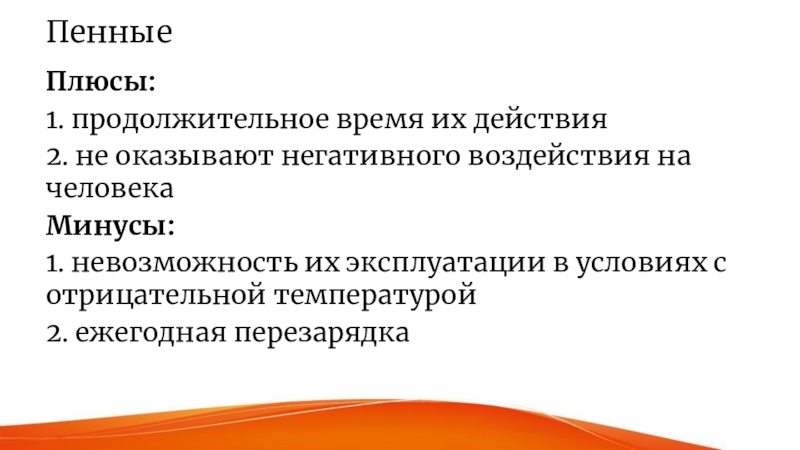 Пенные

Плюсы:

1. продолжительное время их действия

2. не оказывают негативного воздействия на человека

Минусы:

1. невозможность их эксплуатации в условиях с отрицательной температурой

2. ежегодная перезарядка